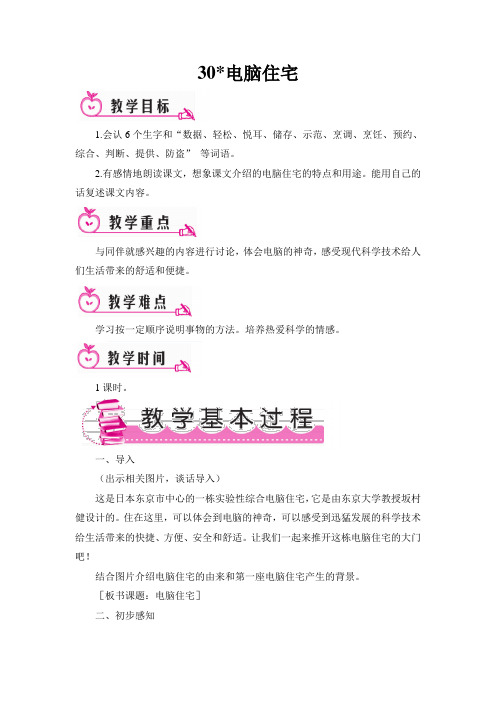 30*电脑住宅

教学目标

1.会认 6 个生字和“数据、轻松、悦耳、储存、示范、烹调、烹饪、预约、综合、判断、提供、防盗” 等词语。

2.有感情地朗读课文，想象课文介绍的电脑住宅的特点和用途。能用自己的话复述课文内容。

教学重点

与同伴就感兴趣的内容进行讨论，体会电脑的神奇，感受现代科学技术给人们生活带来的舒适和便捷。

教学难点

学习按一定顺序说明事物的方法。培养热爱科学的情感。

教学时间

1 课时。

教学基本过程

一、导入

（出示相关图片，谈话导入）

这是日本东京市中心的一栋实验性综合电脑住宅，它是由东京大学教授坂村健设计的。住在这里，可以体会到电脑的神奇，可以感受到迅猛发展的科学技术给生活带来的快捷、方便、安全和舒适。让我们一起来推开这栋电脑住宅的大门吧！

结合图片介绍电脑住宅的由来和第一座电脑住宅产生的背景。

［板书课题：电脑住宅］

二、初步感知